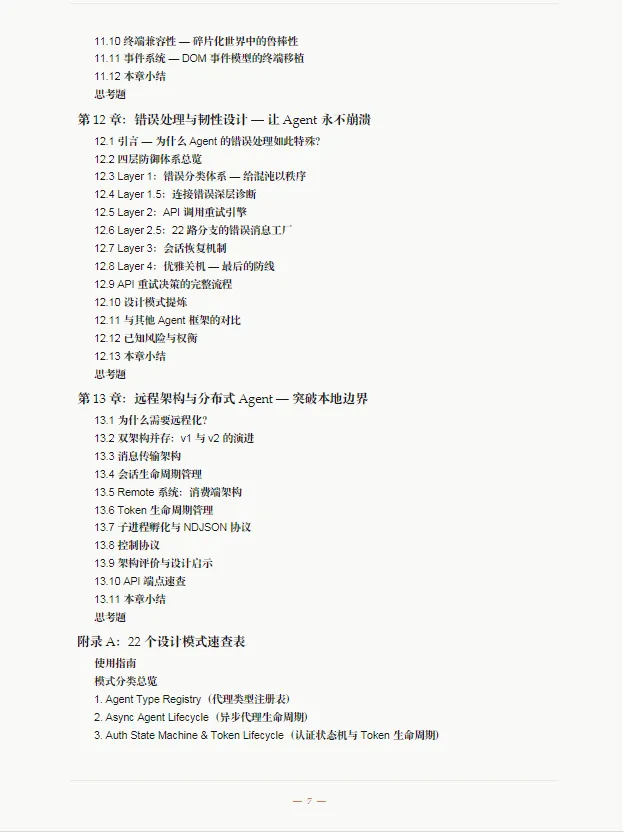 11.10 终端兼容性 — 碎片化世界中的鲁棒性
11.11 事件系统 — DOM 事件模型的终端移植
11.12 本章小结
思考题

第 12 章：错误处理与韧性设计 — 让 Agent 永不崩溃

12.1 引言 — 为什么 Agent 的错误处理如此特殊？
12.2 四层防御体系总览
12.3 Layer 1：错误分类体系 — 给混沌以秩序
12.4 Layer 1.5：连接错误深层诊断
12.5 Layer 2：API 调用重试引擎
12.6 Layer 2.5：22 路分支的错误消息工厂
12.7 Layer 3：会话恢复机制
12.8 Layer 4：优雅关机 — 最后的防线
12.9 API 重试决策的完整流程
12.10 设计模式提炼
12.11 与其他 Agent 框架的对比
12.12 已知风险与权衡
12.13 本章小结
思考题

第 13 章：远程架构与分布式 Agent — 突破本地边界

13.1 为什么需要远程化？
13.2 双架构并存：v1 与 v2 的演进
13.3 消息传输架构
13.4 会话生命周期管理
13.5 Remote 系统：消费端架构
13.6 Token 生命周期管理
13.7 子进程孵化与 NDJSON 协议
13.8 控制协议
13.9 架构评价与设计启示
13.10 API 端点速查
13.11 本章小结
思考题

附录 A：22 个设计模式速查表

使用指南
模式分类总览
1. Agent Type Registry（代理类型注册表）
2. Async Agent Lifecycle（异步代理生命周期）
3. Auth State Machine & Token Lifecycle（认证状态机与 Token 生命周期）

— 7 —